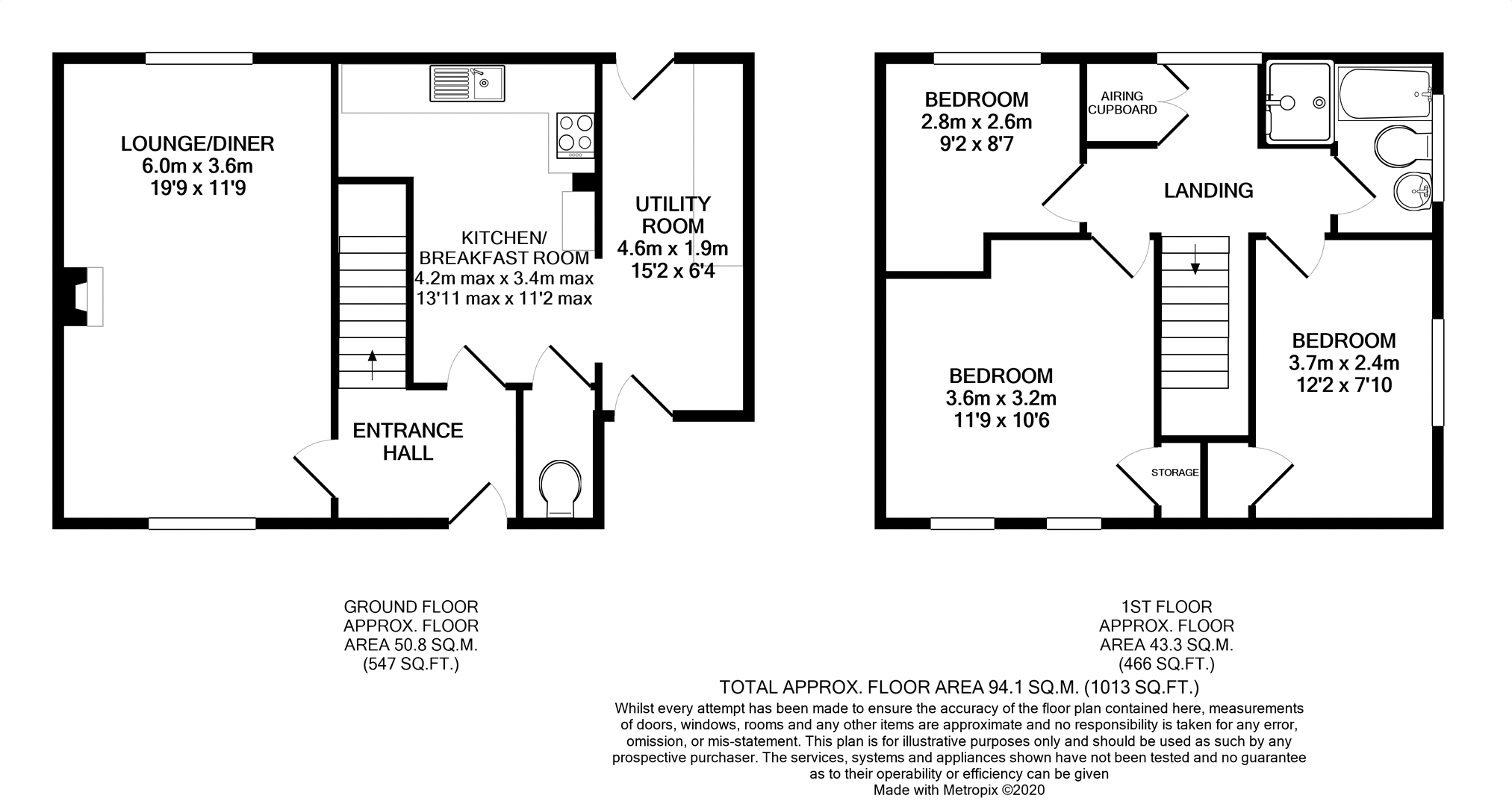 LOUNGE/DINER
6.0m x 3.6m
19'9 x 11'9

KITCHEN/
BREAKFAST ROOM
4.2m max x 3.4m max
13'11 max x 11'2 max

UTILITY
ROOM
4.6m x 1.9m
15'2 x 6'4

ENTRANCE
HALL

BEDROOM
2.8m x 2.6m
9'2 x 8'7

AIRING
CUPBOARD

LANDING

BEDROOM
3.6m x 3.2m
11'9 x 10'6

STORAGE

BEDROOM
3.7m x 2.4m
12'2 x 7'10

GROUND FLOOR
APPROX. FLOOR
AREA 50.8 SQ.M.
(547 SQ.FT.)

1ST FLOOR
APPROX. FLOOR
AREA 43.3 SQ.M.
(466 SQ.FT.)

TOTAL APPROX. FLOOR AREA 94.1 SQ.M. (1013 SQ.FT.)
Whilst every attempt has been made to ensure the accuracy of the floor plan contained here, measurements of doors, windows, rooms and any other items are approximate and no responsibility is taken for any error, omission, or mis-statement. This plan is for illustrative purposes only and should be used as such by any prospective purchaser. The services, systems and appliances shown have not been tested and no guarantee as to their operability or efficiency can be given
Made with Metropix ©2020